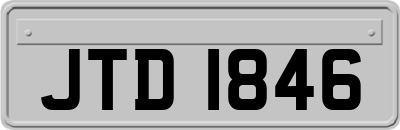 JTD 1846